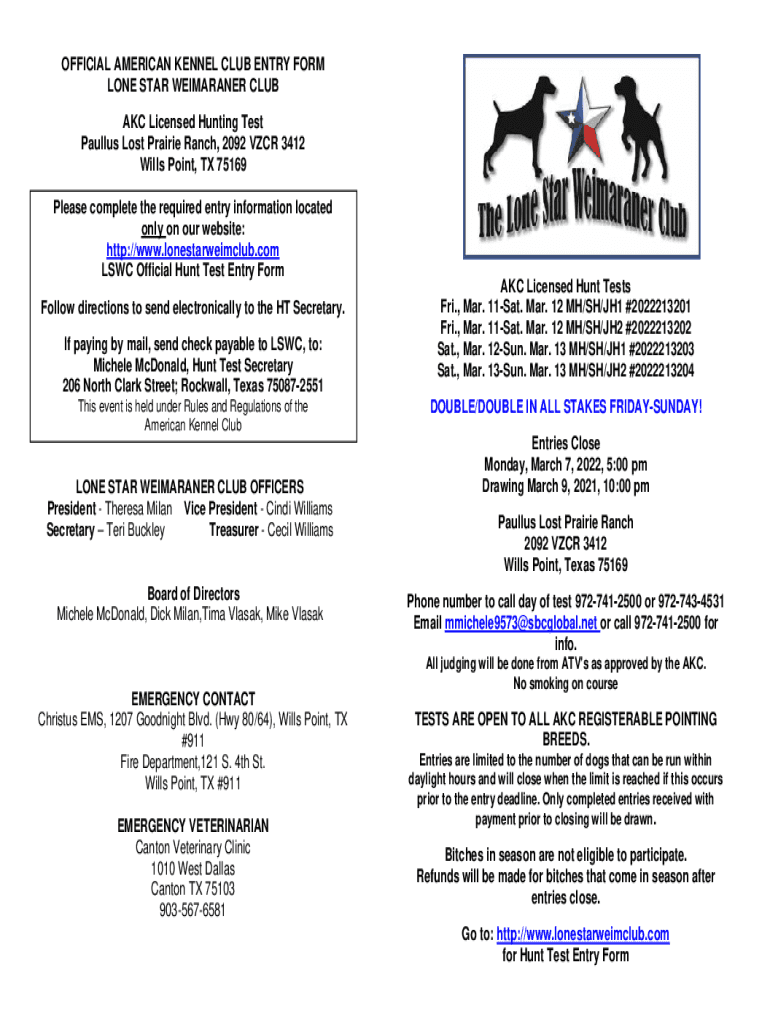 OFFICIAL AMERICAN KENNEL CLUB ENTRY FORM
LONE STAR WEIMARANER CLUB

AKC Licensed Hunting Test
Paullus Lost Prairie Ranch, 2092 VZCR 3412
Wills Point, TX 75169

Please complete the required entry information located only on our website:
http://www.lonestarweimclub.com
LSWC Official Hunt Test Entry Form

Follow directions to send electronically to the HT Secretary.

If paying by mail, send check payable to LSWC, to:
Michele McDonald, Hunt Test Secretary
206 North Clark Street; Rockwall, Texas 75087-2551

This event is held under Rules and Regulations of the American Kennel Club

LONE STAR WEIMARANER CLUB OFFICERS
President - Theresa Milan Vice President - Cindi Williams
Secretary – Teri Buckley Treasurer - Cecil Williams

Board of Directors
Michele McDonald, Dick Milan,Tima Vlasak, Mike Vlasak

EMERGENCY CONTACT
Christus EMS, 1207 Goodnight Blvd. (Hwy 80/64), Wills Point, TX #911
Fire Department,121 S. 4th St.
Wills Point, TX #911

EMERGENCY VETERINARIAN
Canton Veterinary Clinic
1010 West Dallas
Canton TX 75103
903-567-6581

The Lone Star Weimaraner Club

AKC Licensed Hunt Tests
Fri., Mar. 11-Sat. Mar. 12 MH/SH/JH1 #2022213201
Fri., Mar. 11-Sat. Mar. 12 MH/SH/JH2 #2022213202
Sat., Mar. 12-Sun. Mar. 13 MH/SH/JH1 #2022213203
Sat., Mar. 13-Sun. Mar. 13 MH/SH/JH2 #2022213204

DOUBLE/DOUBLE IN ALL STAKES FRIDAY-SUNDAY!

Entries Close
Monday, March 7, 2022, 5:00 pm
Drawing March 9, 2021, 10:00 pm

Paullus Lost Prairie Ranch
2092 VZCR 3412
Wills Point, Texas 75169

Phone number to call day of test 972-741-2500 or 972-743-4531
Email mmichele9573@sbcglobal.net or call 972-741-2500 for info.
All judging will be done from ATV's as approved by the AKC.
No smoking on course

TESTS ARE OPEN TO ALL AKC REGISTERABLE POINTING BREEDS.
Entries are limited to the number of dogs that can be run within daylight hours and will close when the limit is reached if this occurs prior to the entry deadline. Only completed entries received with payment prior to closing will be drawn.

Bitches in season are not eligible to participate.
Refunds will be made for bitches that come in season after entries close.

Go to: http://www.lonestarweimclub.com
for Hunt Test Entry Form